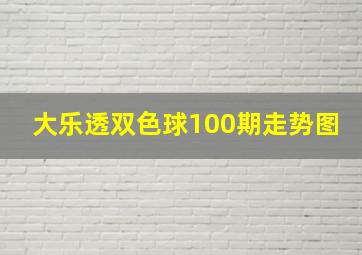 大乐透双色球100期走势图